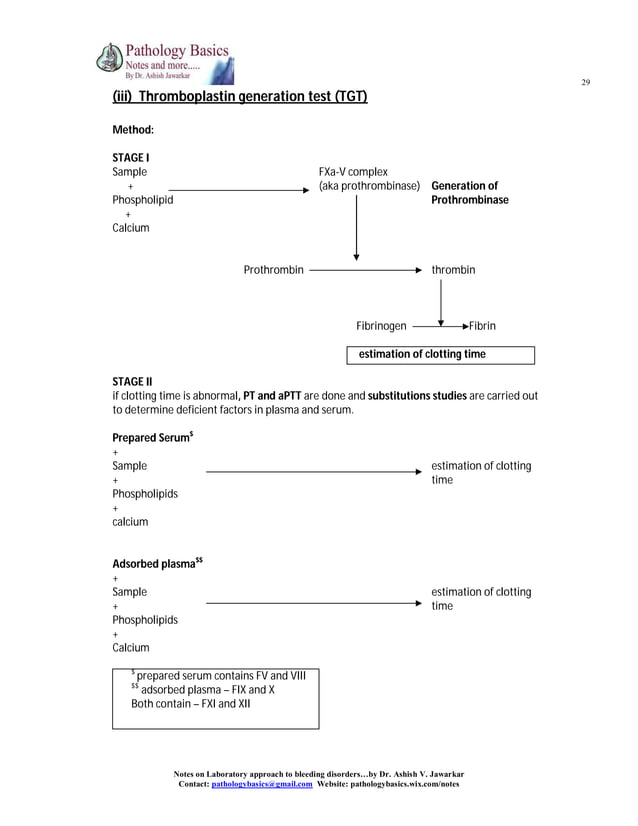 Pathology Basics
Notes and more.....
By Dr. Ashish Jawarkar

29

(iii) Thromboplastin generation test (TGT)

Method:

STAGE I
Sample
+
Phospholipid
+
Calcium

FXa-V complex
(aka prothrombinase) Generation of Prothrombinase

Prothrombin thrombin

Fibrinogen Fibrin

estimation of clotting time

STAGE II
if clotting time is abnormal, PT and aPTT are done and substitutions studies are carried out to determine deficient factors in plasma and serum.

Prepared Serum$^{\$}$
+
Sample
+
Phospholipids
+
calcium

estimation of clotting time

Adsorbed plasma$^{\$\$}$
+
Sample
+
Phospholipids
+
Calcium

estimation of clotting time

$^{\$}$ prepared serum contains FV and VIII
$^{\$\$}$ adsorbed plasma – FIX and X
Both contain – FXI and XII

Notes on Laboratory approach to bleeding disorders…by Dr. Ashish V. Jawarkar
Contact: pathologybasics@gmail.com Website: pathologybasics.wix.com/notes